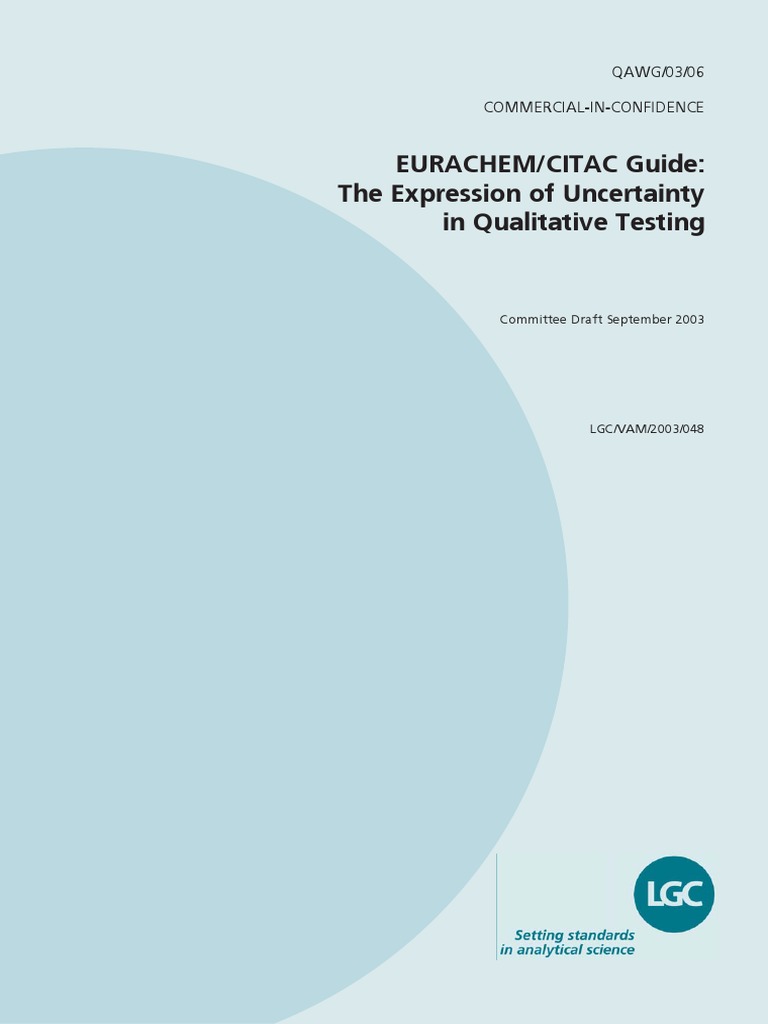 QAWG/03/06

COMMERCIAL-IN-CONFIDENCE

EURACHEM/CITAC Guide: The Expression of Uncertainty in Qualitative Testing

Committee Draft September 2003

LGC/VAM/2003/048

LGC

Setting standards in analytical science